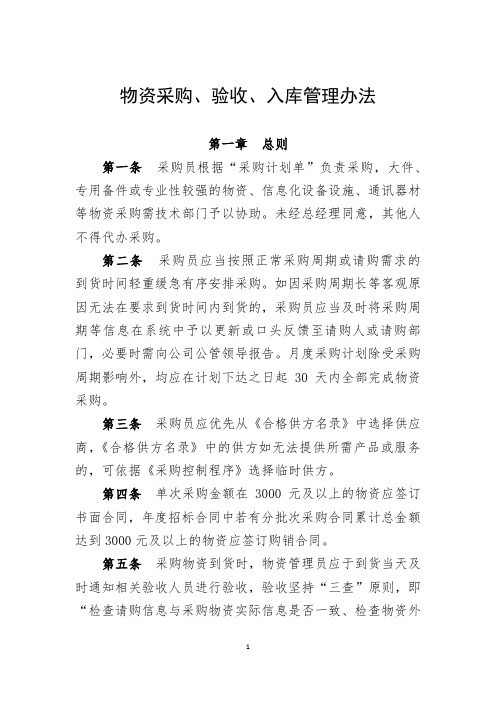 物资采购、验收、入库管理办法

第一章 总则

第一条 采购员根据“采购计划单”负责采购，大件、专用备件或专业性较强的物资、信息化设备设施、通讯器材等物资采购需技术部门予以协助。未经总经理同意，其他人不得代办采购。

第二条 采购员应当按照正常采购周期或请购需求的到货时间轻重缓急有序安排采购。如因采购周期长等客观原因无法在要求到货时间内到货的，采购员应当及时将采购周期等信息在系统中予以更新或口头反馈至请购人或请购部门，必要时需向公司公管领导报告。月度采购计划除受采购周期影响外，均应在计划下达之日起 30 天内全部完成物资采购。

第三条 采购员应优先从《合格供方名录》中选择供应商，《合格供方名录》中的供方如无法提供所需产品或服务的，可依据《采购控制程序》选择临时供方。

第四条 单次采购金额在 3000 元及以上的物资应签订书面合同，年度招标合同中若有分批次采购合同累计总金额达到 3000 元及以上的物资应签订购销合同。

第五条 采购物资到货时，物资管理员应于到货当天及时通知相关验收人员进行验收，验收坚持“三查”原则，即“检查请购信息与采购物资实际信息是否一致、检查物资外

1